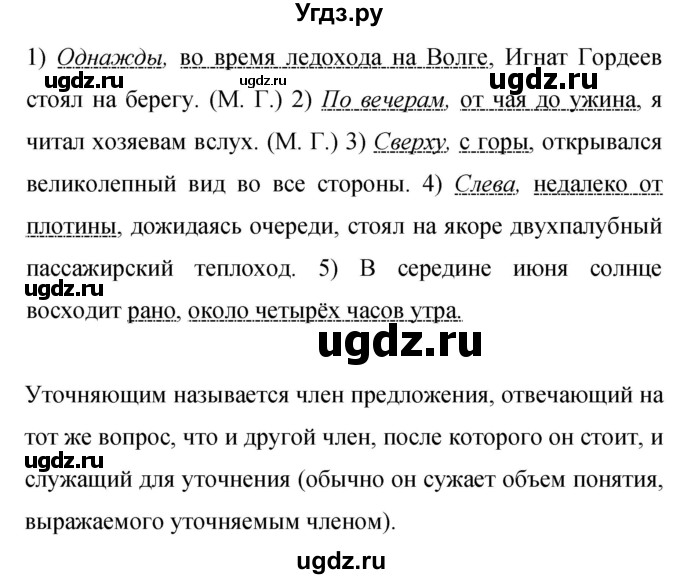 Угдз.ру

1) Однажды, во время ледохода на Волге, Игнат Гордеев стоял на берегу. (М. Г.) 2) По вечерам, от чая до ужина, я читал хозяевам вслух. (М. Г.) 3) Сверху, с горы, открывался великолепный вид во все стороны. 4) Слева, недалеко от плотины, дожидаясь очереди, стоял на якоре двухпалубный пассажирский теплоход. 5) В середине июня солнце восходит рано, около четырёх часов утра.

ugdz.ru ugdz.ru ugdz.ru ugdz.ru ugdz.ru

Уточняющим называется член предложения, отвечающий на тот же вопрос, что и другой член, после которого он стоит, и служащий для уточнения (обычно он сужает объем понятия, выражаемого уточняемым членом).

ugdz.ru

ugdz.ru